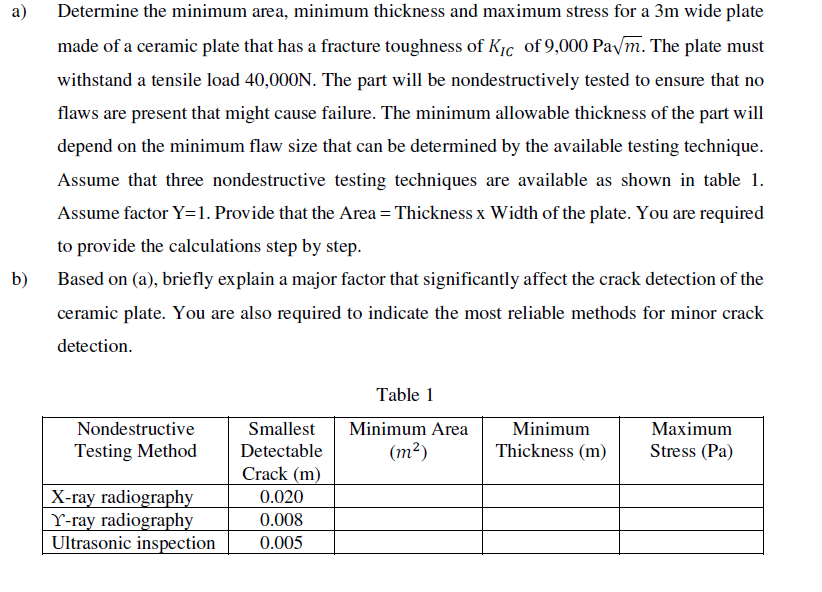 a) Determine the minimum area, minimum thickness and maximum stress for a 3m wide plate made of a ceramic plate that has a fracture toughness of $K_{IC}$ of 9,000 Pa$\sqrt{m}$. The plate must withstand a tensile load 40,000N. The part will be nondestructively tested to ensure that no flaws are present that might cause failure. The minimum allowable thickness of the part will depend on the minimum flaw size that can be determined by the available testing technique. Assume that three nondestructive testing techniques are available as shown in table 1. Assume factor Y=1. Provide that the Area = Thickness x Width of the plate. You are required to provide the calculations step by step.

b) Based on (a), briefly explain a major factor that significantly affect the crack detection of the ceramic plate. You are also required to indicate the most reliable methods for minor crack detection.

Table 1

| Nondestructive Testing Method | Smallest Detectable Crack (m) | Minimum Area $(m^2)$ | Minimum Thickness (m) | Maximum Stress (Pa) |
|---|---|---|---|---|
| X-ray radiography | 0.020 | | | |
| Υ-ray radiography | 0.008 | | | |
| Ultrasonic inspection | 0.005 | | | |